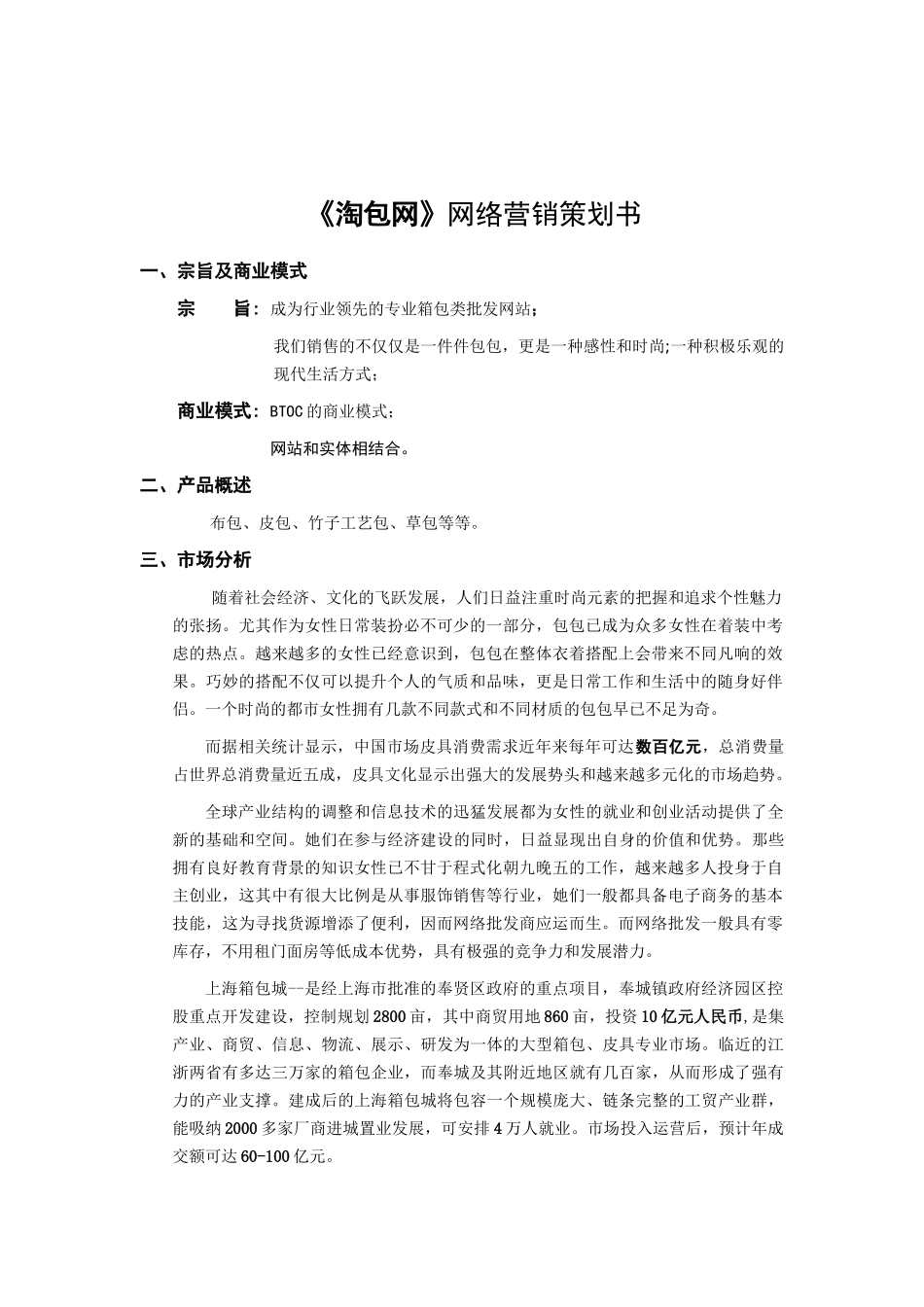 《淘包网》网络营销策划书

一、宗旨及商业模式

宗　　旨：成为行业领先的专业箱包类批发网站；

我们销售的不仅仅是一件件包包，更是一种感性和时尚;一种积极乐观的现代生活方式；

商业模式：BTOC的商业模式；

网站和实体相结合。

二、产品概述

布包、皮包、竹子工艺包、草包等等。

三、市场分析

随着社会经济、文化的飞跃发展，人们日益注重时尚元素的把握和追求个性魅力的张扬。尤其作为女性日常装扮必不可少的一部分，包包已成为众多女性在着装中考虑的热点。越来越多的女性已经意识到，包包在整体衣着搭配上会带来不同凡响的效果。巧妙的搭配不仅可以提升个人的气质和品味，更是日常工作和生活中的随身好伴侣。一个时尚的都市女性拥有几款不同款式和不同材质的包包早已不足为奇。

而据相关统计显示，中国市场皮具消费需求近年来每年可达数百亿元，总消费量占世界总消费量近五成，皮具文化显示出强大的发展势头和越来越多元化的市场趋势。

全球产业结构的调整和信息技术的迅猛发展都为女性的就业和创业活动提供了全新的基础和空间。她们在参与经济建设的同时，日益显现出自身的价值和优势。那些拥有良好教育背景的知识女性已不甘于程式化朝九晚五的工作，越来越多人投身于自主创业，这其中有很大比例是从事服饰销售等行业，她们一般都具备电子商务的基本技能，这为寻找货源增添了便利，因而网络批发商应运而生。而网络批发一般具有零库存，不用租门面房等低成本优势，具有极强的竞争力和发展潜力。

上海箱包城--是经上海市批准的奉贤区政府的重点项目，奉城镇政府经济园区控股重点开发建设，控制规划2800亩，其中商贸用地860亩，投资10亿元人民币,是集产业、商贸、信息、物流、展示、研发为一体的大型箱包、皮具专业市场。临近的江浙两省有多达三万家的箱包企业，而奉城及其附近地区就有几百家，从而形成了强有力的产业支撑。建成后的上海箱包城将包容一个规模庞大、链条完整的工贸产业群，能吸纳2000多家厂商进城置业发展，可安排4万人就业。市场投入运营后，预计年成交额可达60-100亿元。